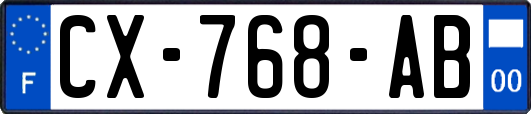 F
CX-768-AB
00